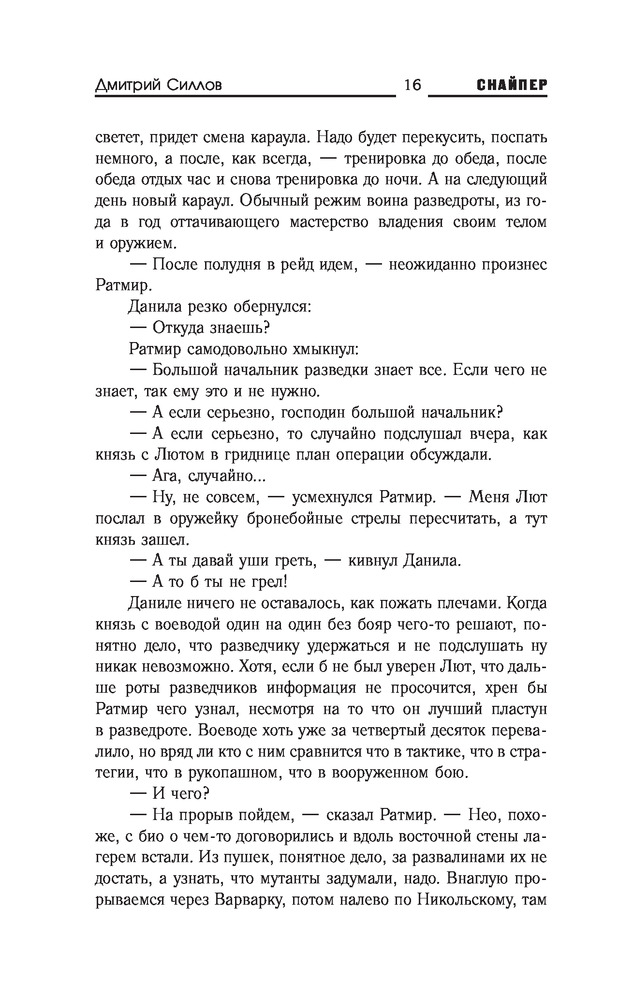 Дмитрий Силлов 16 СНАЙПЕР

светет, придет смена караула. Надо будет перекусить, поспать немного, а после, как всегда, — тренировка до обеда, после обеда отдых час и снова тренировка до ночи. А на следующий день новый караул. Обычный режим воина разведроты, из года в год оттачивающего мастерство владения своим телом и оружием.

— После полудня в рейд идем, — неожиданно произнес Ратмир.

Данила резко обернулся:

— Откуда знаешь?

Ратмир самодовольно хмыкнул:

— Большой начальник разведки знает все. Если чего не знает, так ему это и не нужно.

— А если серьезно, господин большой начальник?

— А если серьезно, то случайно подслушал вчера, как князь с Лютом в гриднице план операции обсуждали.

— Ага, случайно...

— Ну, не совсем, — усмехнулся Ратмир. — Меня Лют послал в оружейку бронебойные стрелы пересчитать, а тут князь зашел.

— А ты давай уши греть, — кивнул Данила.

— А то б ты не грел!

Даниле ничего не оставалось, как пожать плечами. Когда князь с воеводой один на один без бояр чего-то решают, понятно дело, что разведчику удержаться и не подслушать ну никак невозможно. Хотя, если б не был уверен Лют, что дальше роты разведчиков информация не просочится, хрен бы Ратмир чего узнал, несмотря на то что он лучший пластун в разведроте. Воеводе хоть уже за четвертый десяток перевалило, но вряд ли кто с ним сравнится что в тактике, что в стратегии, что в рукопашном, что в вооруженном бою.

— И чего?

— На прорыв пойдем, — сказал Ратмир. — Нео, похоже, с био о чем-то договорились и вдоль восточной стены лагерем встали. Из пушек, понятное дело, за развалинами их не достать, а узнать, что мутанты задумали, надо. Внаглую прорываемся через Варварку, потом налево по Никольскому, там